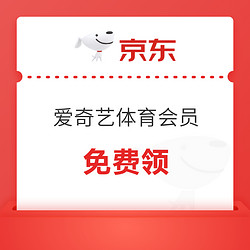 京东

爱奇艺体育会员

免费领